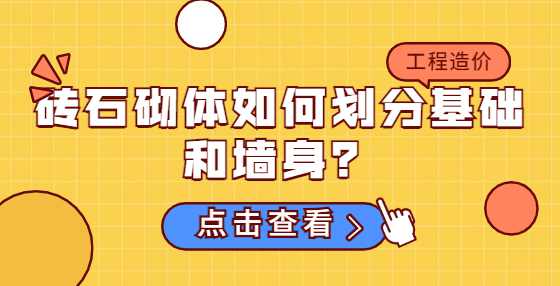 工程造价

砖石砌体如何划分基础和墙身？

点击查看 >